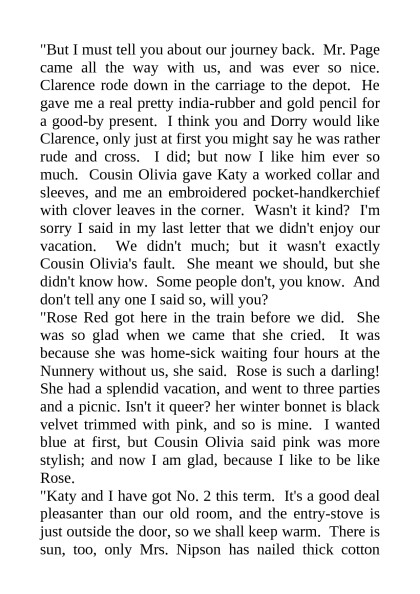 "But I must tell you about our journey back. Mr. Page came all the way with us, and was ever so nice. Clarence rode down in the carriage to the depot. He gave me a real pretty india-rubber and gold pencil for a good-by present. I think you and Dorry would like Clarence, only just at first you might say he was rather rude and cross. I did; but now I like him ever so much. Cousin Olivia gave Katy a worked collar and sleeves, and me an embroidered pocket-handkerchief with clover leaves in the corner. Wasn't it kind? I'm sorry I said in my last letter that we didn't enjoy our vacation. We didn't much; but it wasn't exactly Cousin Olivia's fault. She meant we should, but she didn't know how. Some people don't, you know. And don't tell any one I said so, will you?

"Rose Red got here in the train before we did. She was so glad when we came that she cried. It was because she was home-sick waiting four hours at the Nunnery without us, she said. Rose is such a darling! She had a splendid vacation, and went to three parties and a picnic. Isn't it queer? her winter bonnet is black velvet trimmed with pink, and so is mine. I wanted blue at first, but Cousin Olivia said pink was more stylish; and now I am glad, because I like to be like Rose.

"Katy and I have got No. 2 this term. It's a good deal pleasanter than our old room, and the entry-stove is just outside the door, so we shall keep warm. There is sun, too, only Mrs. Nipson has nailed thick cotton